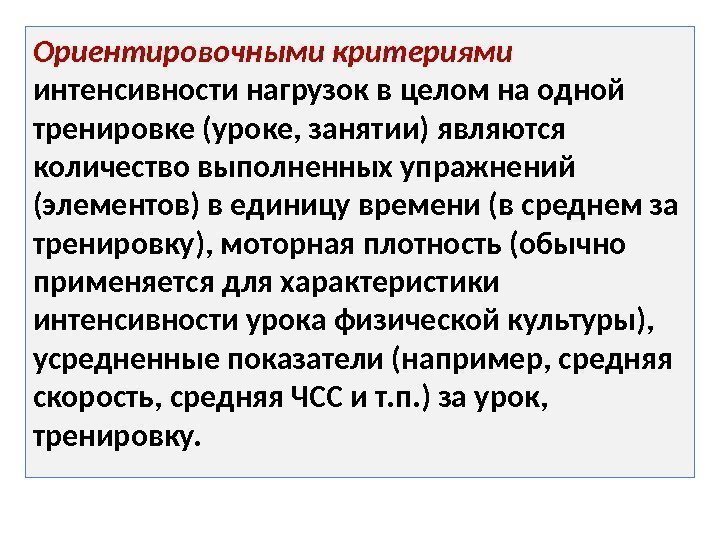 Ориентировочными критериями интенсивности нагрузок в целом на одной тренировке (уроке, занятии) являются количество выполненных упражнений (элементов) в единицу времени (в среднем за тренировку), моторная плотность (обычно применяется для характеристики интенсивности урока физической культуры), усредненные показатели (например, средняя скорость, средняя ЧСС и т.п.) за урок, тренировку.